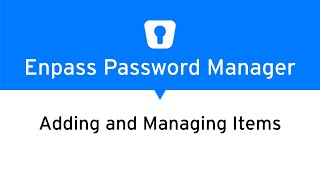 Enpass Password Manager

Adding and Managing Items